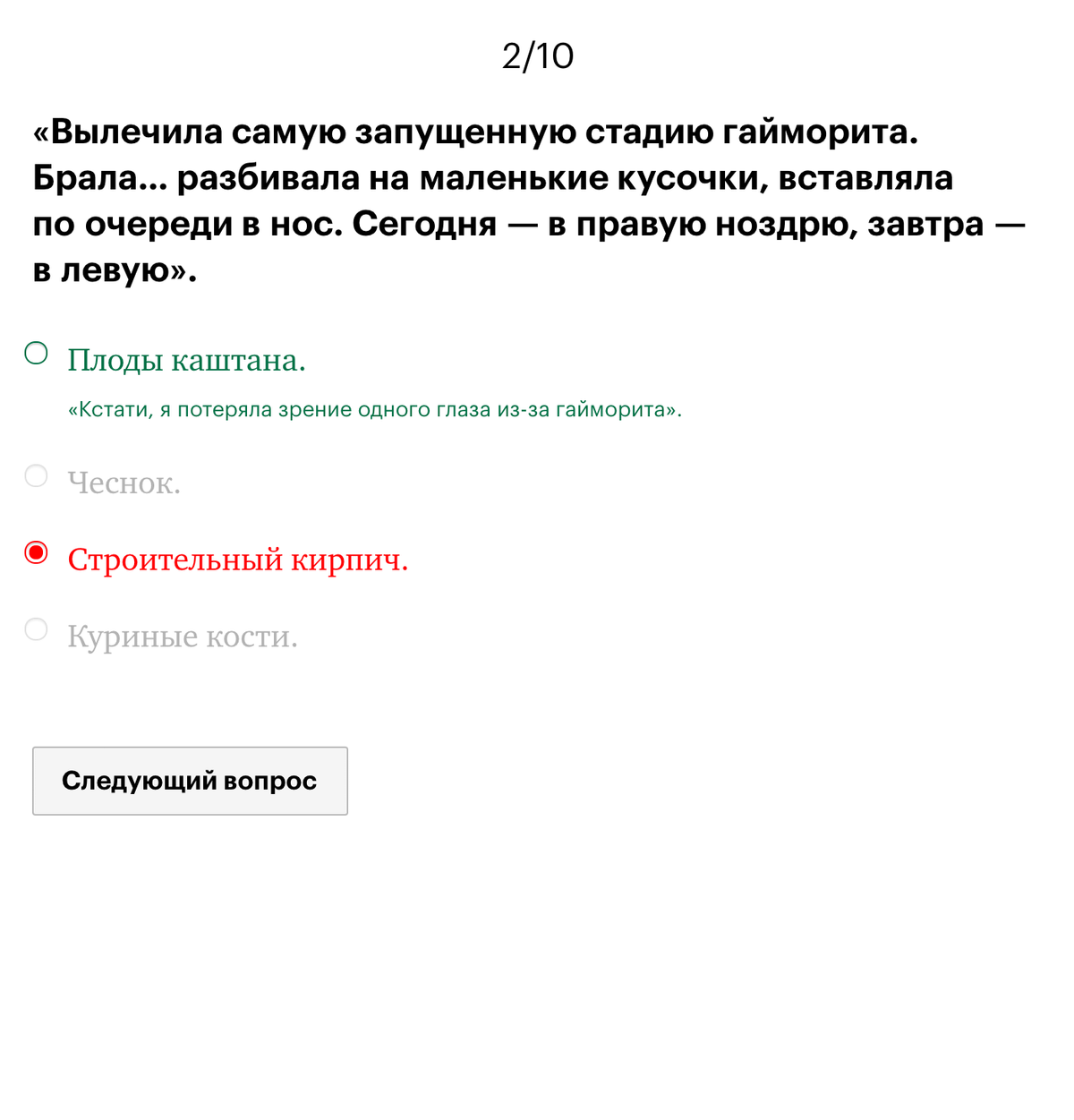 2/10

«Вылечила самую запущенную стадию гайморита. Брала... разбивала на маленькие кусочки, вставляла по очереди в нос. Сегодня — в правую ноздрю, завтра — в левую».

Плоды каштана.

«Кстати, я потеряла зрение одного глаза из-за гайморита».

Чеснок.

Строительный кирпич.

Куриные кости.

Следующий вопрос